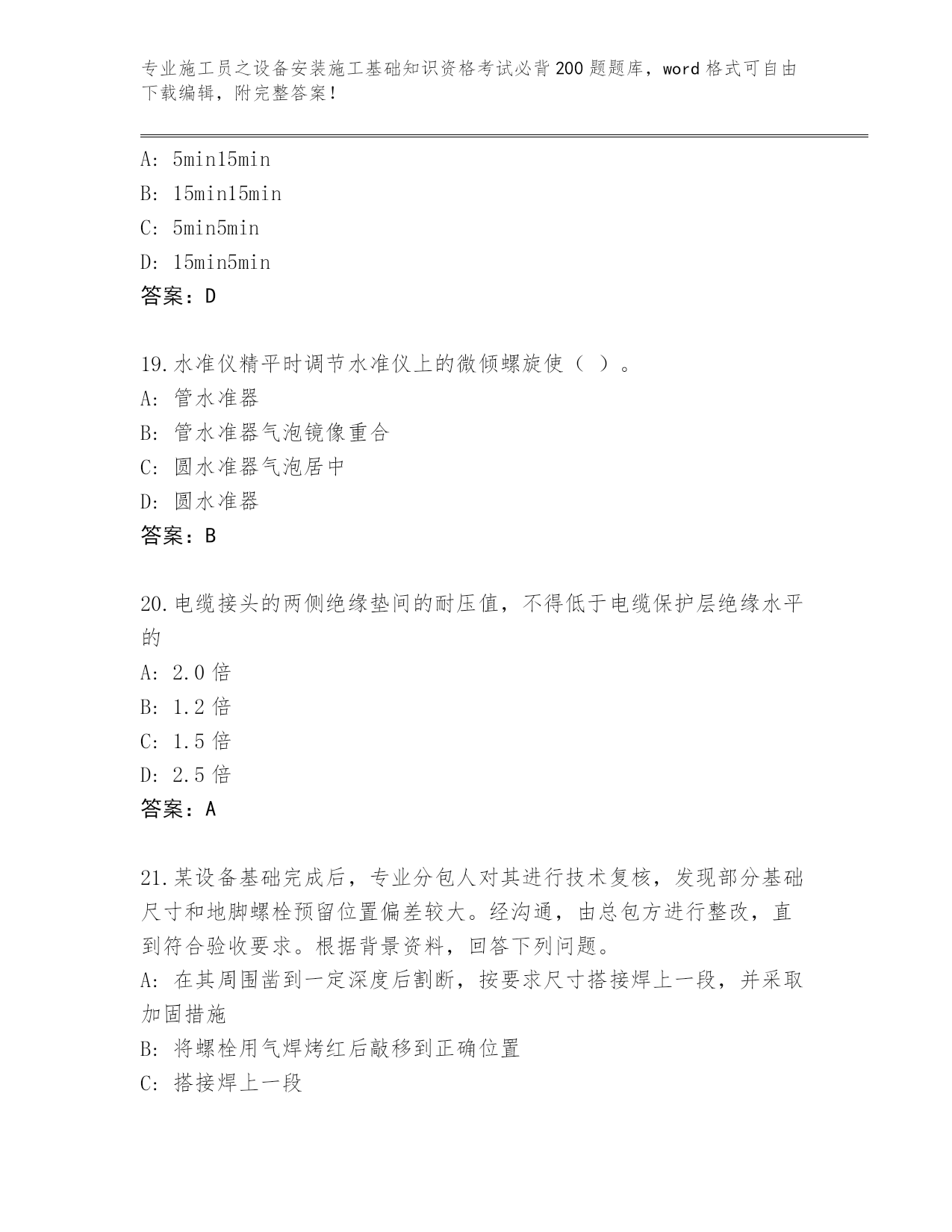 专业施工员之设备安装施工基础知识资格考试必背200题题库，word格式可自由下载编辑，附完整答案！

A: 5min15min
B: 15min15min
C: 5min5min
D: 15min5min
答案：D

19.水准仪精平时调节水准仪上的微倾螺旋使（ ）。
A: 管水准器
B: 管水准器气泡镜像重合
C: 圆水准器气泡居中
D: 圆水准器
答案：B

20.电缆接头的两侧绝缘垫间的耐压值，不得低于电缆保护层绝缘水平的
A: 2.0倍
B: 1.2倍
C: 1.5倍
D: 2.5倍
答案：A

21.某设备基础完成后，专业分包人对其进行技术复核，发现部分基础尺寸和地脚螺栓预留位置偏差较大。经沟通，由总包方进行整改，直到符合验收要求。根据背景资料，回答下列问题。
A: 在其周围凿到一定深度后割断，按要求尺寸搭接焊上一段，并采取加固措施
B: 将螺栓用气焊烤红后敲移到正确位置
C: 搭接焊上一段